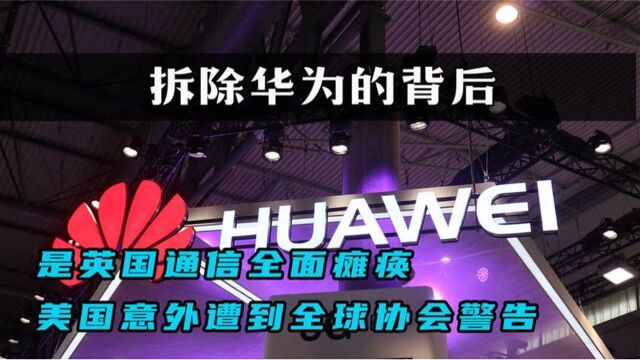 拆除华为的背后

HUAWEI

是英国通信全面瘫痪

美国意外遭到全球协会警告